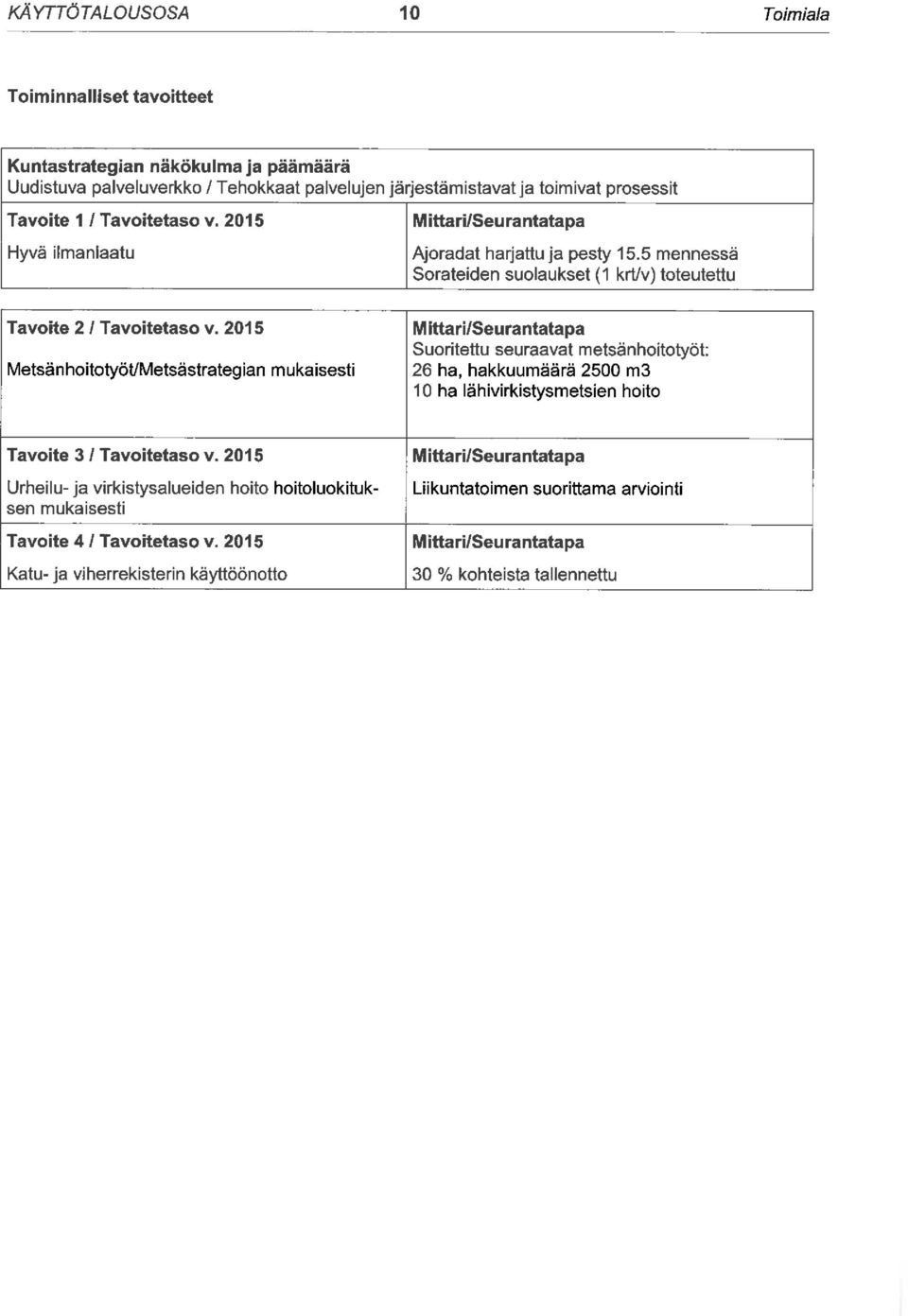 KÄYTTÖTALOUSOSA 10 Toimiala

Toiminnalliset tavoitteet

Kuntastrategian näkökulma ja päämäärä
Uudistuva palveluverkko / Tehokkaat palvelujen järjestämistavat ja toimivat prosessit

| Tavoite 1 / Tavoitetaso v. 2015 | Mittari/Seurantatapa |
|---|---|
| Hyvä ilmanlaatu | Ajoradat harjattu ja pesty 15.5 mennessä Sorateiden suolaukset (1 krt/v) toteutettu |

| Tavoite 2 / Tavoitetaso v. 2015 | Mittari/Seurantatapa |
|---|---|
| Metsänhoitotyöt/Metsästrategian mukaisesti | Suoritettu seuraavat metsänhoitotyöt: 26 ha, hakkuumäärä 2500 m3 10 ha lähivirkistysmetsien hoito |

| Tavoite 3 / Tavoitetaso v. 2015 | Mittari/Seurantatapa |
|---|---|
| Urheilu- ja virkistysalueiden hoito hoitoluokituksen mukaisesti | Liikuntatoimen suorittama arviointi |
| Tavoite 4 / Tavoitetaso v. 2015 | Mittari/Seurantatapa |
| Katu- ja viherrekisterin käyttöönotto | 30 % kohteista tallennettu |